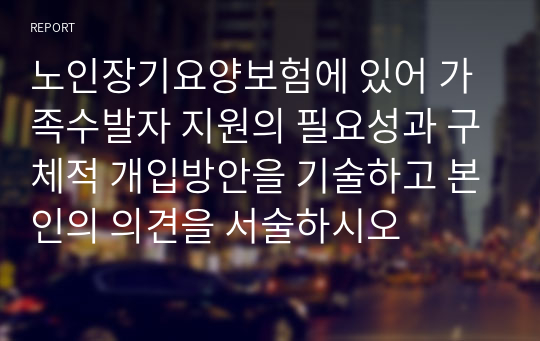 REPORT

노인장기요양보험에 있어 가족수발자 지원의 필요성과 구체적 개입방안을 기술하고 본인의 의견을 서술하시오